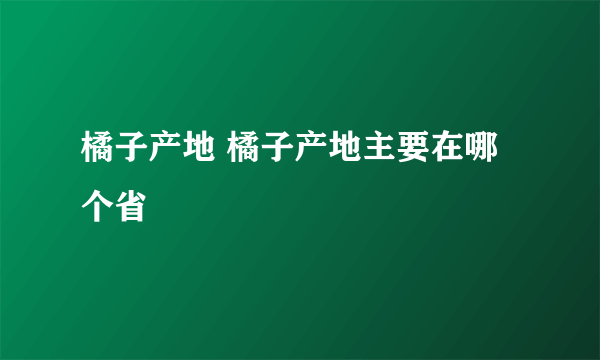 橘子产地 橘子产地主要在哪个省